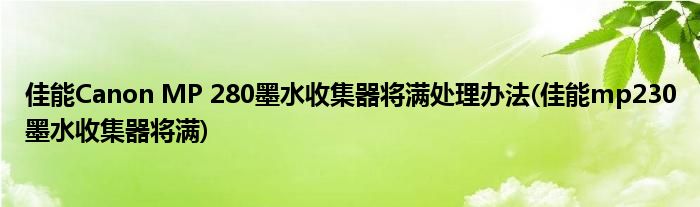 佳能Canon MP 280墨水收集器将满处理办法(佳能mp230墨水收集器将满)